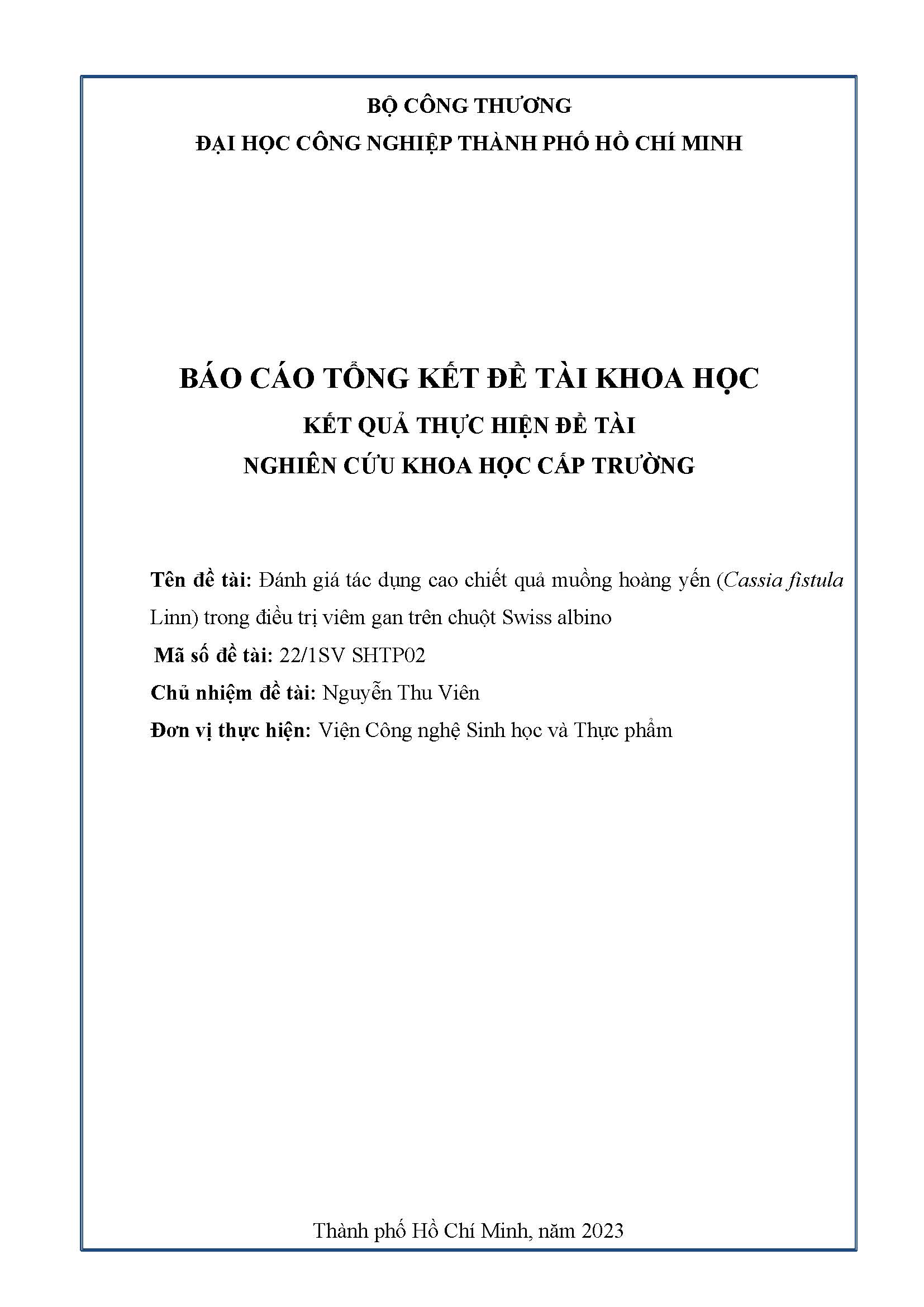 BỘ CÔNG THƯƠNG
ĐẠI HỌC CÔNG NGHIỆP THÀNH PHỐ HỒ CHÍ MINH

BÁO CÁO TỔNG KẾT ĐỀ TÀI KHOA HỌC
KẾT QUẢ THỰC HIỆN ĐỀ TÀI
NGHIÊN CỨU KHOA HỌC CẤP TRƯỜNG

Tên đề tài: Đánh giá tác dụng cao chiết quả muồng hoàng yến (Cassia fistula Linn) trong điều trị viêm gan trên chuột Swiss albino
Mã số đề tài: 22/1SV SHTP02
Chủ nhiệm đề tài: Nguyễn Thu Viên
Đơn vị thực hiện: Viện Công nghệ Sinh học và Thực phẩm

Thành phố Hồ Chí Minh, năm 2023